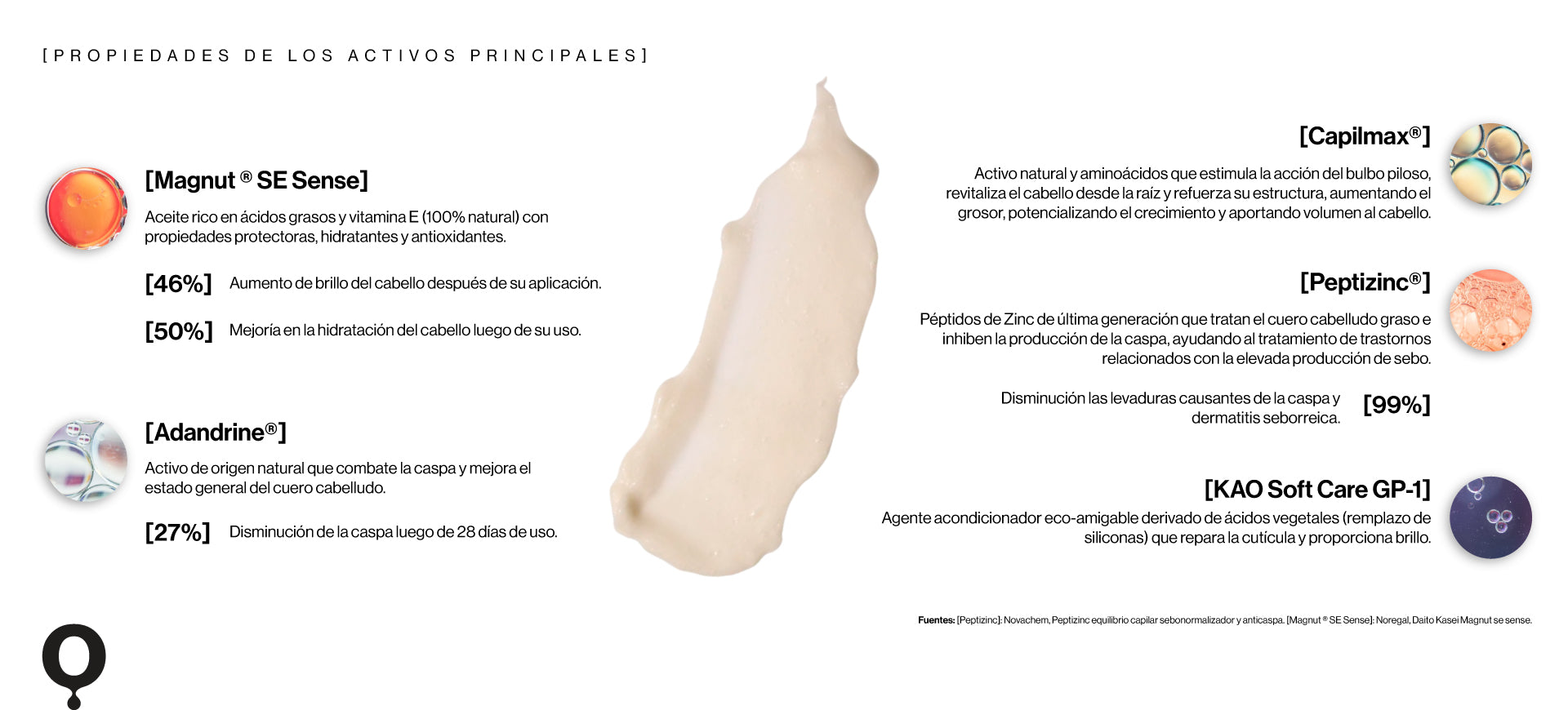 [PROPIEDADES DE LOS ACTIVOS PRINCIPALES]

[Magnut ® SE Sense]

Aceite rico en ácidos grasos y vitamina E (100% natural) con propiedades protectoras, hidratantes y antioxidantes.

[46%] Aumento de brillo del cabello después de su aplicación.

[50%] Mejoría en la hidratación del cabello luego de su uso.

[Adandrine®]

Activo de origen natural que combate la caspa y mejora el estado general del cuero cabelludo.

[27%] Disminución de la caspa luego de 28 días de uso.

[Capilmax®]

Activo natural y aminoácidos que estimula la acción del bulbo piloso, revitaliza el cabello desde la raíz y refuerza su estructura, aumentando el grosor, potencializando el crecimiento y aportando volumen al cabello.

[Peptizinc®]

Péptidos de Zinc de última generación que tratan el cuero cabelludo graso e inhiben la producción de la caspa, ayudando al tratamiento de trastornos relacionados con la elevada producción de sebo.

Disminución las levaduras causantes de la caspa y dermatitis seborreica. [99%]

[KAO Soft Care GP-1]

Agente acondicionador eco-amigable derivado de ácidos vegetales (remplazo de siliconas) que repara la cutícula y proporciona brillo.

Fuentes: [Peptizinc]: Novachem, Peptizinc equilibrio capilar sebonormalizador y anticaspa. [Magnut ® SE Sense]: Noregal, Daito Kasei Magnut se sense.